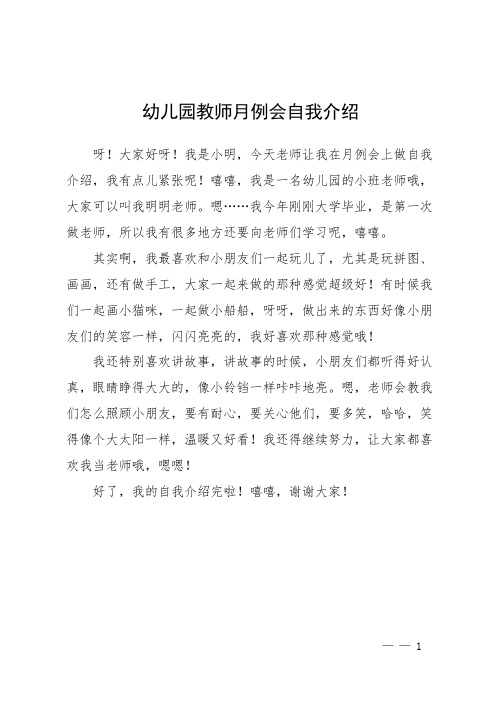 幼儿园教师月例会自我介绍

呀！大家好呀！我是小明，今天老师让我在月例会上做自我介绍，我有点儿紧张呢！嘻嘻，我是一名幼儿园的小班老师哦，大家可以叫我明明老师。嗯……我今年刚刚大学毕业，是第一次做老师，所以我有很多地方还要向老师们学习呢，嘻嘻。

其实啊，我最喜欢和小朋友们一起玩儿了，尤其是玩拼图、画画，还有做手工，大家一起来做的那种感觉超级好！有时候我们一起画小猫咪，一起做小船船，呀呀，做出来的东西好像小朋友们的笑容一样，闪闪亮亮的，我好喜欢那种感觉哦！

我还特别喜欢讲故事，讲故事的时候，小朋友们都听得好认真，眼睛睁得大大的，像小铃铛一样咔咔地亮。嗯，老师会教我们怎么照顾小朋友，要有耐心，要关心他们，要多笑，哈哈，笑得像个大太阳一样，温暖又好看！我还得继续努力，让大家都喜欢我当老师哦，嗯嗯！

好了，我的自我介绍完啦！嘻嘻，谢谢大家！

— — 1